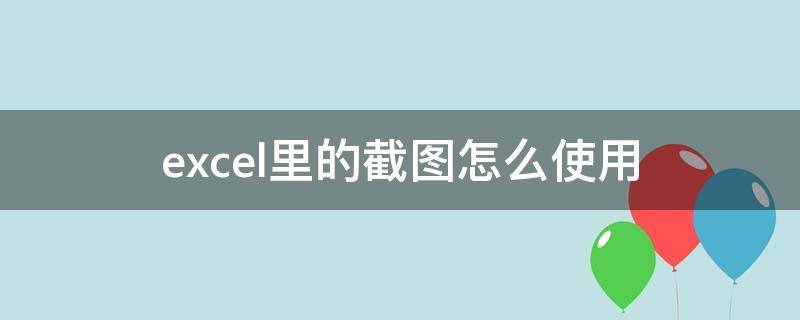 excel里的截图怎么使用